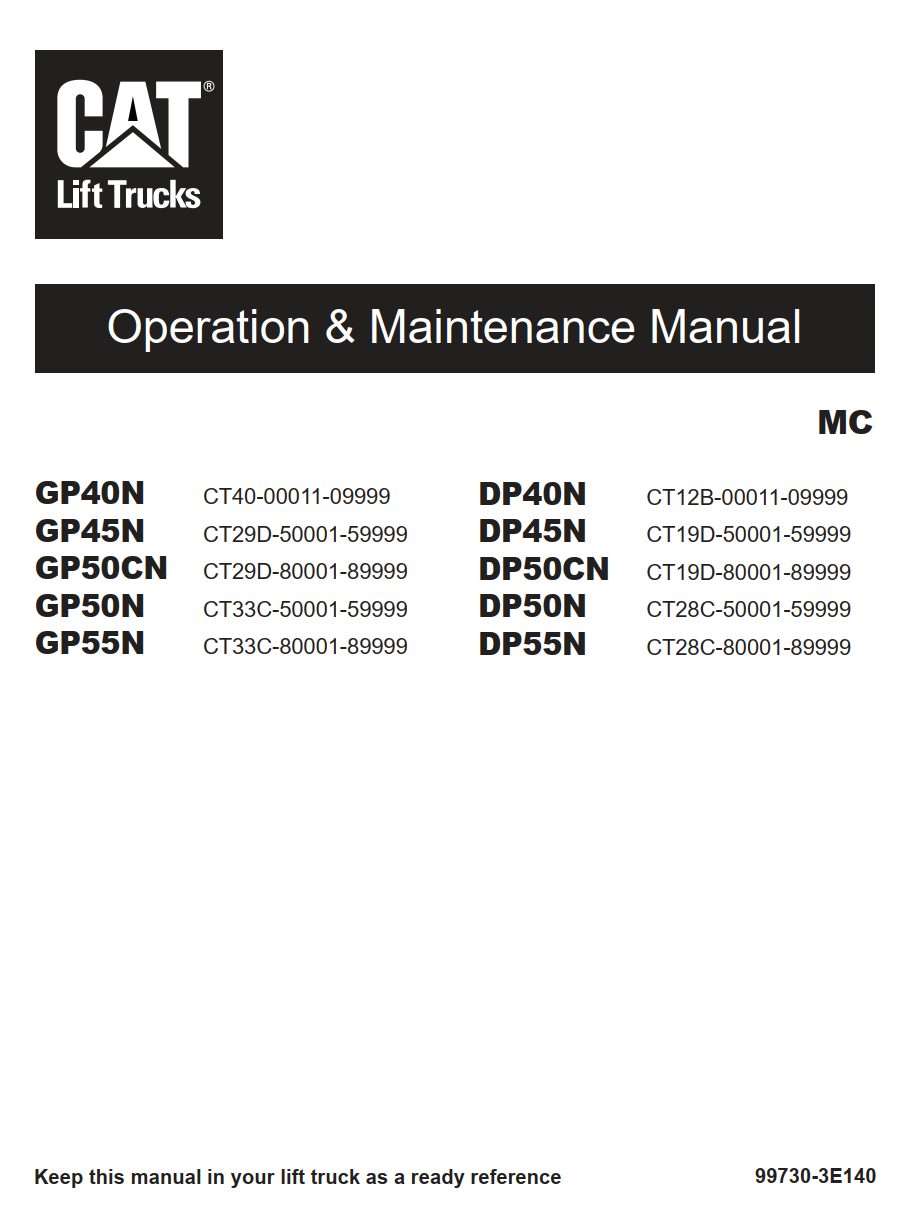 CAT®
Lift Trucks

Operation & Maintenance Manual

MC

GP40N CT40-00011-09999
GP45N CT29D-50001-59999
GP50CN CT29D-80001-89999
GP50N CT33C-50001-59999
GP55N CT33C-80001-89999

DP40N CT12B-00011-09999
DP45N CT19D-50001-59999
DP50CN CT19D-80001-89999
DP50N CT28C-50001-59999
DP55N CT28C-80001-89999

Keep this manual in your lift truck as a ready reference

99730-3E140